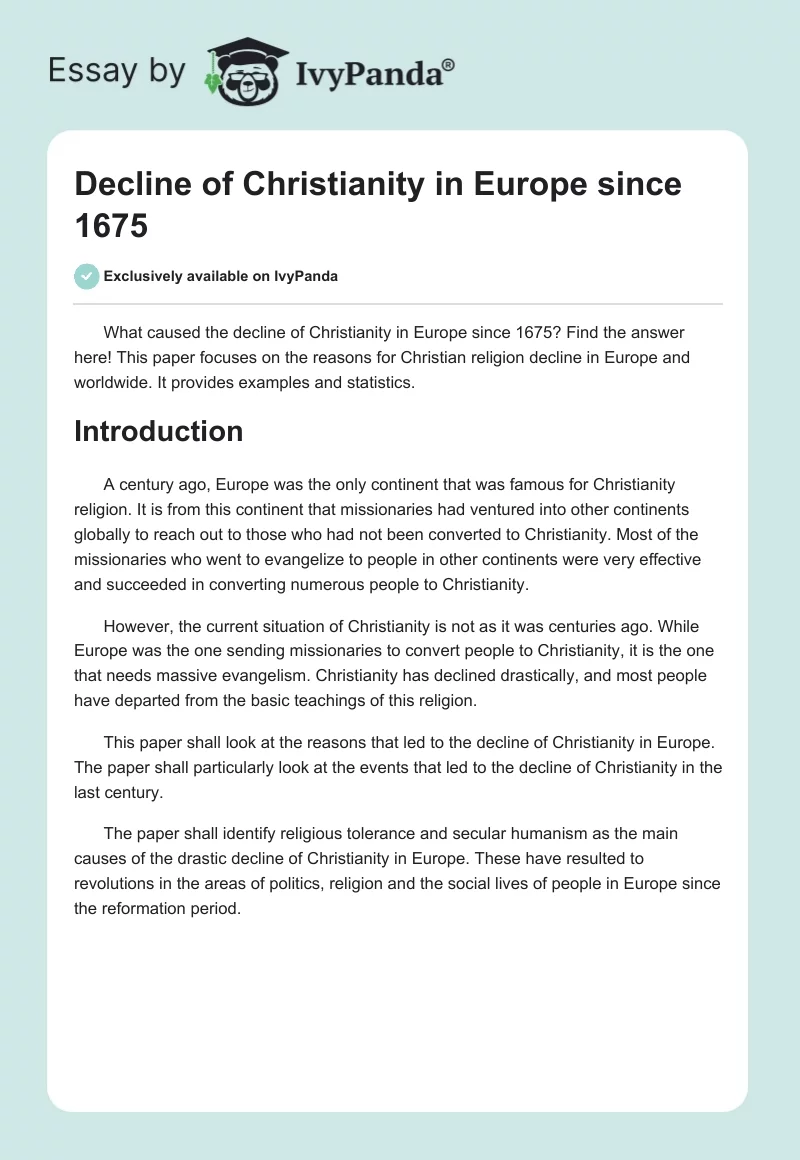 Essay by IvyPanda®

Decline of Christianity in Europe since 1675

Exclusively available on IvyPanda

What caused the decline of Christianity in Europe since 1675? Find the answer here! This paper focuses on the reasons for Christian religion decline in Europe and worldwide. It provides examples and statistics.

Introduction

A century ago, Europe was the only continent that was famous for Christianity religion. It is from this continent that missionaries had ventured into other continents globally to reach out to those who had not been converted to Christianity. Most of the missionaries who went to evangelize to people in other continents were very effective and succeeded in converting numerous people to Christianity.

However, the current situation of Christianity is not as it was centuries ago. While Europe was the one sending missionaries to convert people to Christianity, it is the one that needs massive evangelism. Christianity has declined drastically, and most people have departed from the basic teachings of this religion.

This paper shall look at the reasons that led to the decline of Christianity in Europe. The paper shall particularly look at the events that led to the decline of Christianity in the last century.

The paper shall identify religious tolerance and secular humanism as the main causes of the drastic decline of Christianity in Europe. These have resulted to revolutions in the areas of politics, religion and the social lives of people in Europe since the reformation period.